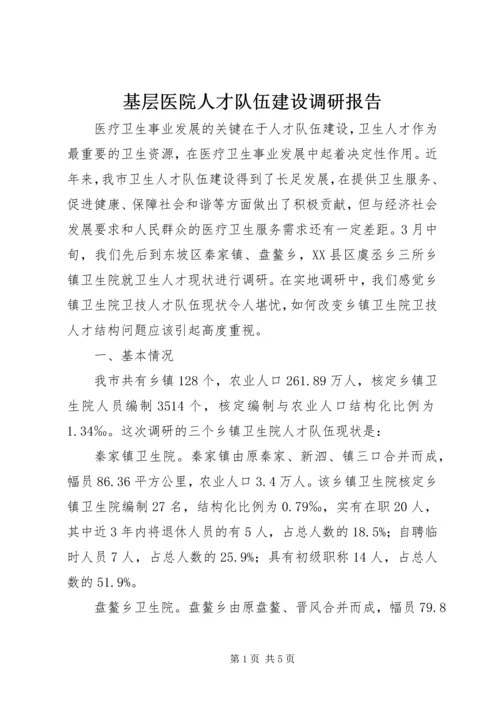 基层医院人才队伍建设调研报告

医疗卫生事业发展的关键在于人才队伍建设，卫生人才作为最重要的卫生资源，在医疗卫生事业发展中起着决定性作用。近年来，我市卫生人才队伍建设得到了长足发展，在提供卫生服务、促进健康、保障社会和谐等方面做出了积极贡献，但与经济社会发展要求和人民群众的医疗卫生服务需求还有一定差距。3月中旬，我们先后到东坡区秦家镇、盘鳌乡，XX县区虞丞乡三所乡镇卫生院就卫生人才现状进行调研。在实地调研中，我们感觉乡镇卫生院卫技人才队伍现状令人堪忧，如何改变乡镇卫生院卫技人才结构问题应该引起高度重视。

一、基本情况

我市共有乡镇128个，农业人口261.89万人，核定乡镇卫生院人员编制3514个，核定编制与农业人口结构化比例为1.34‰。这次调研的三个乡镇卫生院人才队伍现状是：

秦家镇卫生院。秦家镇由原秦家、新泗、镇三口合并而成，幅员86.36平方公里，农业人口3.4万人。该乡镇卫生院核定乡镇卫生院编制27名，结构化比例为0.79‰，实有在职20人，其中近3年内将退休人员的有5人，占总人数的18.5%；自聘临时人员7人，占总人数的25.9%；具有初级职称14人，占总人数的51.9%。

盘鳌乡卫生院。盘鳌乡由原盘鳌、晋风合并而成，幅员79.8

第1页 共5页